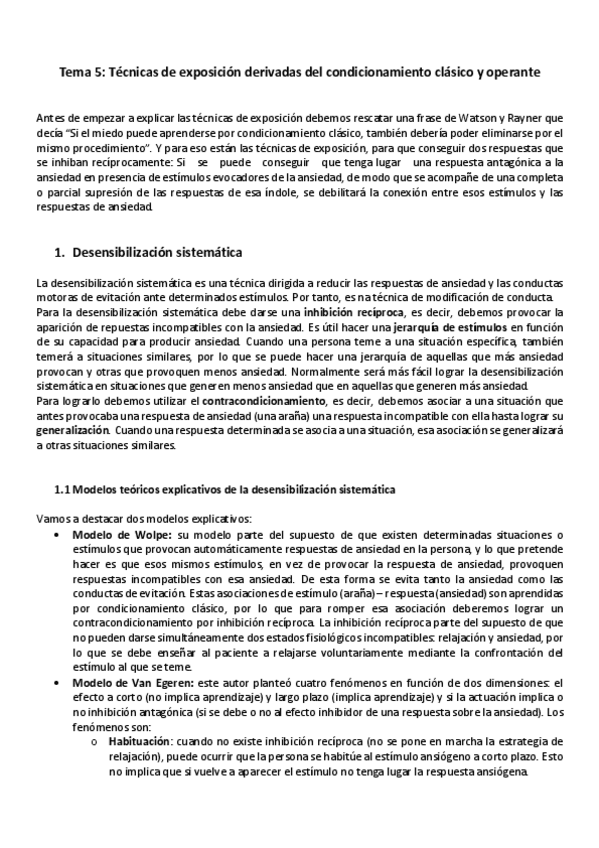 Tema 5: Técnicas de exposición derivadas del condicionamiento clásico y operante

Antes de empezar a explicar las técnicas de exposición debemos rescatar una frase de Watson y Rayner que decía "Si el miedo puede aprenderse por condicionamiento clásico, también debería poder eliminarse por el mismo procedimiento". Y para eso están las técnicas de exposición, para que conseguir dos respuestas que se inhiban recíprocamente: Si se puede conseguir que tenga lugar una respuesta antagónica a la ansiedad en presencia de estímulos evocadores de la ansiedad, de modo que se acompañe de una completa o parcial supresión de las respuestas de esa índole, se debilitará la conexión entre esos estímulos y las respuestas de ansiedad.

1. Desensibilización sistemática

La desensibilización sistemática es una técnica dirigida a reducir las respuestas de ansiedad y las conductas motoras de evitación ante determinados estímulos. Por tanto, es na técnica de modificación de conducta.
Para la desensibilización sistemática debe darse una inhibición recíproca, es decir, debemos provocar la aparición de repuestas incompatibles con la ansiedad. Es útil hacer una jerarquía de estímulos en función de su capacidad para producir ansiedad. Cuando una persona teme a una situación específica, también temerá a situaciones similares, por lo que se puede hacer una jerarquía de aquellas que más ansiedad provocan y otras que provoquen menos ansiedad. Normalmente será más fácil lograr la desensibilización sistemática en situaciones que generen menos ansiedad que en aquellas que generen más ansiedad.
Para lograrlo debemos utilizar el contracondicionamiento, es decir, debemos asociar a una situación que antes provocaba una respuesta de ansiedad (una araña) una respuesta incompatible con ella hasta lograr su generalización. Cuando una respuesta determinada se asocia a una situación, esa asociación se generalizará a otras situaciones similares.

1.1 Modelos teóricos explicativos de la desensibilización sistemática

Vamos a destacar dos modelos explicativos:
• Modelo de Wolpe: su modelo parte del supuesto de que existen determinadas situaciones o estímulos que provocan automáticamente respuestas de ansiedad en la persona, y lo que pretende hacer es que esos mismos estímulos, en vez de provocar la respuesta de ansiedad, provoquen respuestas incompatibles con esa ansiedad. De esta forma se evita tanto la ansiedad como las conductas de evitación. Estas asociaciones de estímulo (araña) – respuesta (ansiedad) son aprendidas por condicionamiento clásico, por lo que para romper esa asociación deberemos lograr un contracondicionamiento por inhibición recíproca. La inhibición recíproca parte del supuesto de que no pueden darse simultáneamente dos estados fisiológicos incompatibles: relajación y ansiedad, por lo que se debe enseñar al paciente a relajarse voluntariamente mediante la confrontación del estímulo al que se teme.
• Modelo de Van Egeren: este autor planteó cuatro fenómenos en función de dos dimensiones: el efecto a corto (no implica aprendizaje) y largo plazo (implica aprendizaje) y si la actuación implica o no inhibición antagónica (si se debe o no al efecto inhibidor de una respuesta sobre la ansiedad). Los fenómenos son:
o Habituación: cuando no existe inhibición recíproca (no se pone en marcha la estrategia de relajación), puede ocurrir que la persona se habitúe al estímulo ansiógeno a corto plazo. Esto no implica que si vuelve a aparecer el estímulo no tenga lugar la respuesta ansiógena.